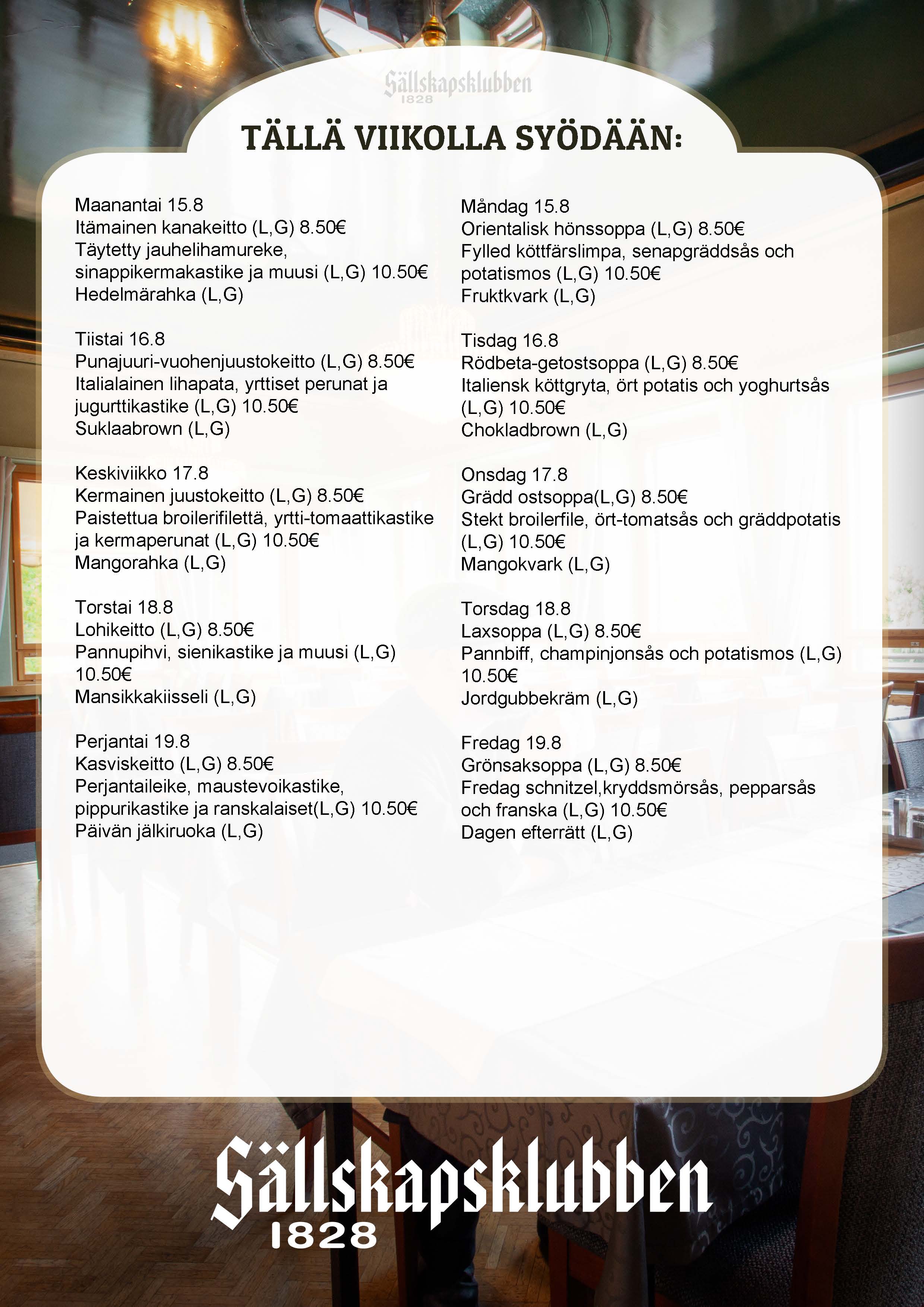 Sällskapsklubben
1828

TÄLLÄ VIIKOLLA SYÖDÄÄN:

Maanantai 15.8
Itämainen kanakeitto (L,G) 8.50€
Täytetty jauhelihamureke, sinappikermakastike ja muusi (L,G) 10.50€
Hedelmärahka (L,G)

Tiistai 16.8
Punajuuri-vuohenjuustokeitto (L,G) 8.50€
Italialainen lihapata, yrttiset perunat ja jugurttikastike (L,G) 10.50€
Suklaabrown (L,G)

Keskiviikko 17.8
Kermainen juustokeitto (L,G) 8.50€
Paistettua broilerifilettä, yrtti-tomaattikastike ja kermaperunat (L,G) 10.50€
Mangorahka (L,G)

Torstai 18.8
Lohikeitto (L,G) 8.50€
Pannupihvi, sienikastike ja muusi (L,G) 10.50€
Mansikkakiisseli (L,G)

Perjantai 19.8
Kasviskeitto (L,G) 8.50€
Perjantaileike, maustevoikastike, pippurikastike ja ranskalaiset(L,G) 10.50€
Päivän jälkiruoka (L,G)

Måndag 15.8
Orientalisk hönssoppa (L,G) 8.50€
Fylled köttfärslimpa, senapgräddsås och potatismos (L,G) 10.50€
Fruktkvark (L,G)

Tisdag 16.8
Rödbeta-getostsoppa (L,G) 8.50€
Italiensk köttgryta, ört potatis och yoghurtsås (L,G) 10.50€
Chokladbrown (L,G)

Onsdag 17.8
Grädd ostsoppa(L,G) 8.50€
Stekt broilerfile, ört-tomatsås och gräddpotatis (L,G) 10.50€
Mangokvark (L,G)

Torsdag 18.8
Laxsoppa (L,G) 8.50€
Pannbiff, champinjonsås och potatismos (L,G) 10.50€
Jordgubbekräm (L,G)

Fredag 19.8
Grönsaksoppa (L,G) 8.50€
Fredag schnitzel,kryddsmörsås, pepparsås och franska (L,G) 10.50€
Dagen efterrätt (L,G)

Sällskapsklubben
1828